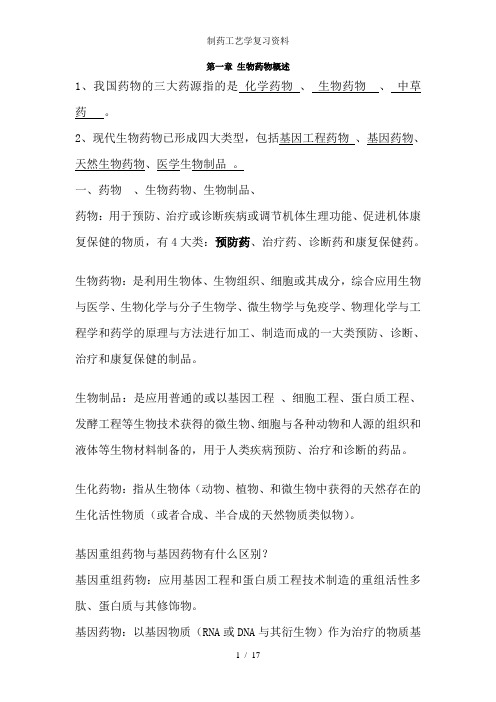 制药工艺学复习资料

第一章 生物药物概述

1、我国药物的三大药源指的是 化学药物 、 生物药物 、 中草药 。

2、现代生物药物已形成四大类型，包括基因工程药物 、基因药物、天然生物药物、医学生物制品 。

一、药物 、生物药物、生物制品、

药物：用于预防、治疗或诊断疾病或调节机体生理功能、促进机体康复保健的物质，有 4 大类：预防药、治疗药、诊断药和康复保健药。

生物药物：是利用生物体、生物组织、细胞或其成分，综合应用生物与医学、生物化学与分子生物学、微生物学与免疫学、物理化学与工程学和药学的原理与方法进行加工、制造而成的一大类预防、诊断、治疗和康复保健的制品。

生物制品：是应用普通的或以基因工程 、细胞工程、蛋白质工程、发酵工程等生物技术获得的微生物、细胞与各种动物和人源的组织和液体等生物材料制备的，用于人类疾病预防、治疗和诊断的药品。

生化药物：指从生物体（动物、植物、和微生物中获得的天然存在的生化活性物质（或者合成、半合成的天然物质类似物）。

基因重组药物与基因药物有什么区别？

基因重组药物：应用基因工程和蛋白质工程技术制造的重组活性多肽、蛋白质与其修饰物。

基因药物：以基因物质（RNA 或 DNA 与其衍生物）作为治疗的物质基

1 / 17